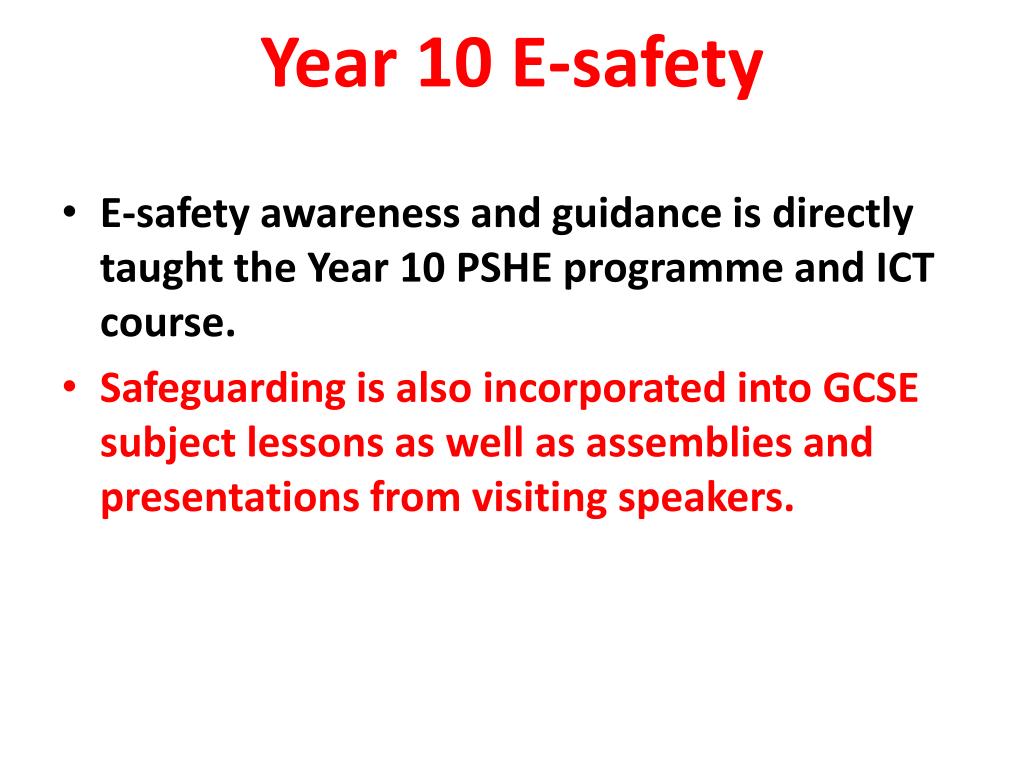 Year 10 E-safety

• E-safety awareness and guidance is directly taught the Year 10 PSHE programme and ICT course.

• Safeguarding is also incorporated into GCSE subject lessons as well as assemblies and presentations from visiting speakers.